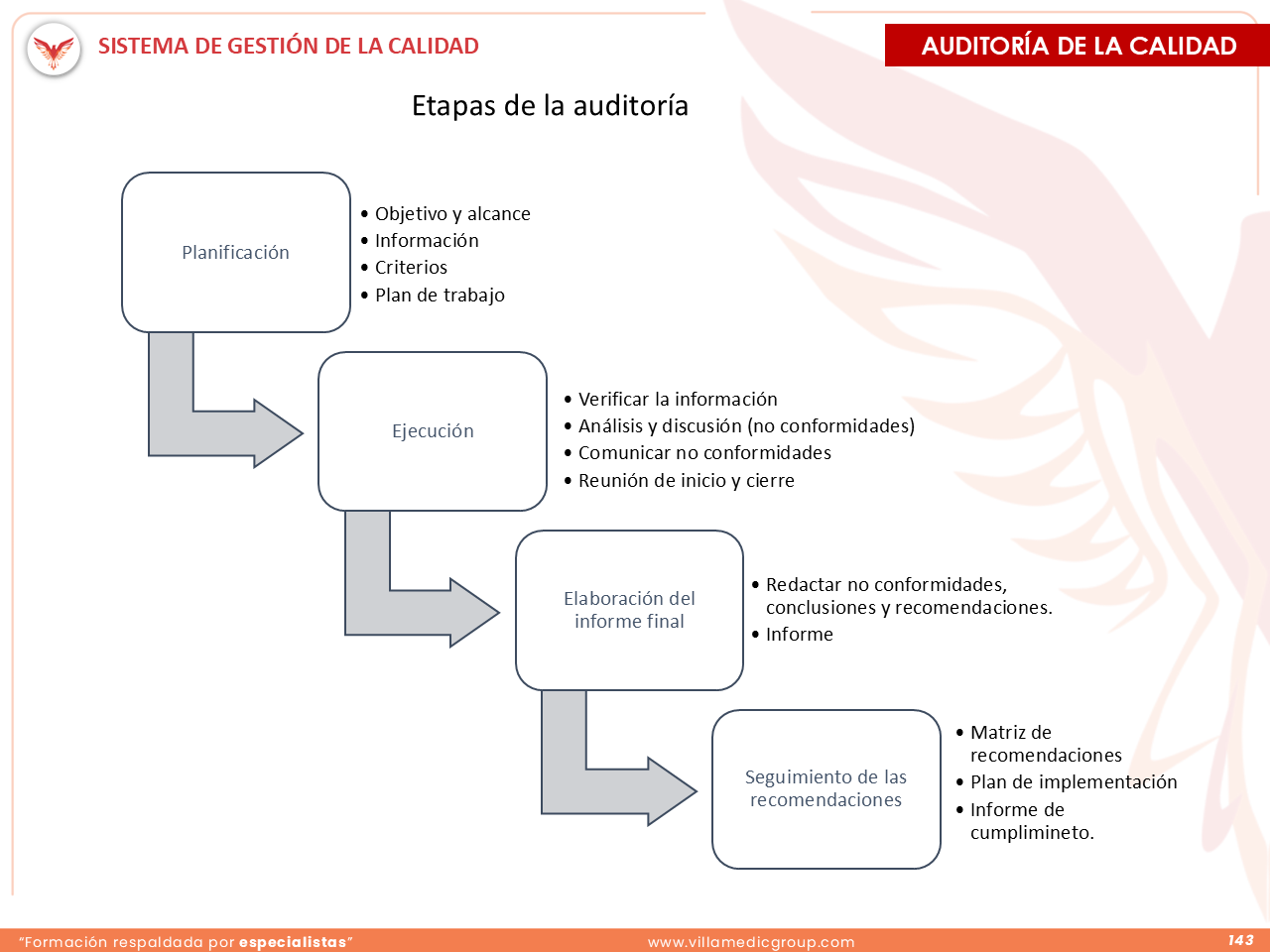 SISTEMA DE GESTIÓN DE LA CALIDAD

AUDITORÍA DE LA CALIDAD

Etapas de la auditoría

Planificación

• Objetivo y alcance
• Información
• Criterios
• Plan de trabajo

Ejecución

• Verificar la información
• Análisis y discusión (no conformidades)
• Comunicar no conformidades
• Reunión de inicio y cierre

Elaboración del informe final

• Redactar no conformidades, conclusiones y recomendaciones.
• Informe

Seguimiento de las recomendaciones

• Matriz de recomendaciones
• Plan de implementación
• Informe de cumplimineto.

"Formación respaldada por especialistas"

www.villamedicgroup.com

143